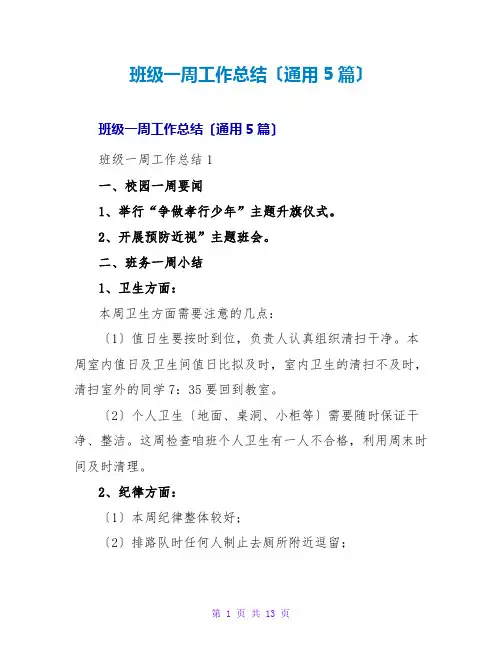 班级一周工作总结〔通用5篇〕

班级一周工作总结〔通用5篇〕

班级一周工作总结1

一、校园一周要闻

1、举行“争做孝行少年”主题升旗仪式。

2、开展预防近视”主题班会。

二、班务一周小结

1、卫生方面：

本周卫生方面需要注意的几点：

〔1〕值日生要按时到位，负责人认真组织清扫干净。本周室内值日及卫生间值日比拟及时，室内卫生的清扫不及时，清扫室外的同学7：35要回到教室。

〔2〕个人卫生〔地面、桌洞、小柜等〕需要随时保证干净、整洁。这周检查咱班个人卫生有一人不合格，利用周末时间及时清理。

2、纪律方面：

〔1〕本周纪律整体较好；

〔2〕排路队时任何人制止去厕所附近逗留；

第 1 页 共 13 页